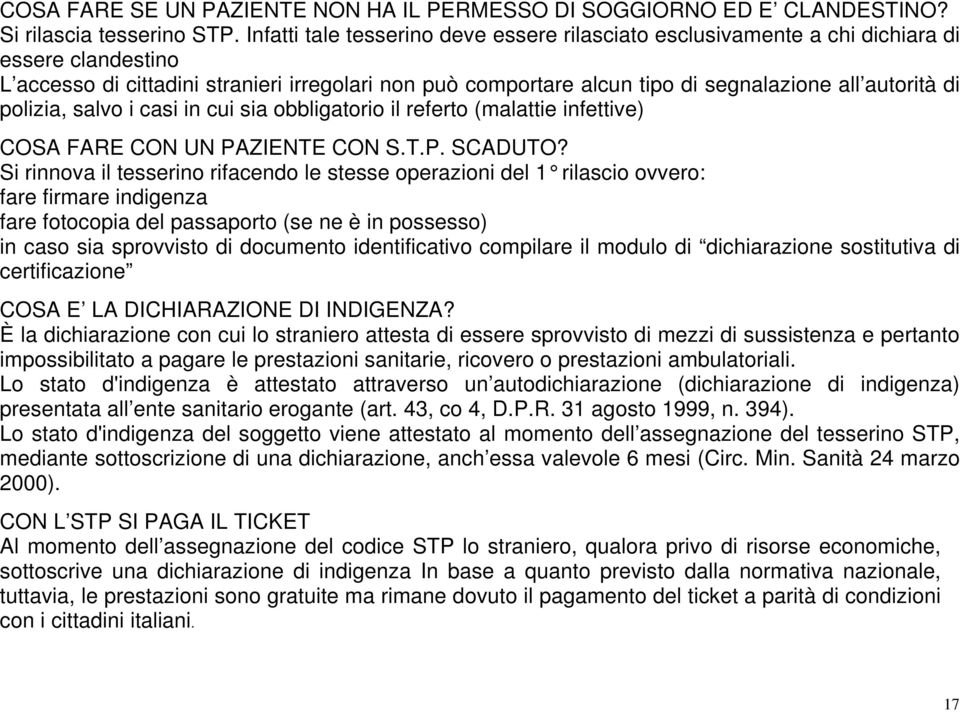 COSA FARE SE UN PAZIENTE NON HA IL PERMESSO DI SOGGIORNO ED E' CLANDESTINO?
Si rilascia tesserino STP. Infatti tale tesserino deve essere rilasciato esclusivamente a chi dichiara di essere clandestino
L'accesso di cittadini stranieri irregolari non può comportare alcun tipo di segnalazione all'autorità di polizia, salvo i casi in cui sia obbligatorio il referto (malattie infettive)

COSA FARE CON UN PAZIENTE CON S.T.P. SCADUTO?
Si rinnova il tesserino rifacendo le stesse operazioni del 1° rilascio ovvero:
fare firmare indigenza
fare fotocopia del passaporto (se ne è in possesso)
in caso sia sprovvisto di documento identificativo compilare il modulo di "dichiarazione sostitutiva di certificazione"

COSA E' LA DICHIARAZIONE DI INDIGENZA?
È la dichiarazione con cui lo straniero attesta di essere sprovvisto di mezzi di sussistenza e pertanto impossibilitato a pagare le prestazioni sanitarie, ricovero o prestazioni ambulatoriali.
Lo stato d'indigenza è attestato attraverso un'autodichiarazione (dichiarazione di indigenza) presentata all'ente sanitario erogante (art. 43, co 4, D.P.R. 31 agosto 1999, n. 394).
Lo stato d'indigenza del soggetto viene attestato al momento dell'assegnazione del tesserino STP, mediante sottoscrizione di una dichiarazione, anch'essa valevole 6 mesi (Circ. Min. Sanità 24 marzo 2000).

CON L'STP SI PAGA IL TICKET
Al momento dell'assegnazione del codice STP lo straniero, qualora privo di risorse economiche, sottoscrive una dichiarazione di indigenza In base a quanto previsto dalla normativa nazionale, tuttavia, le prestazioni sono gratuite ma rimane dovuto il pagamento del ticket a parità di condizioni con i cittadini italiani.

17